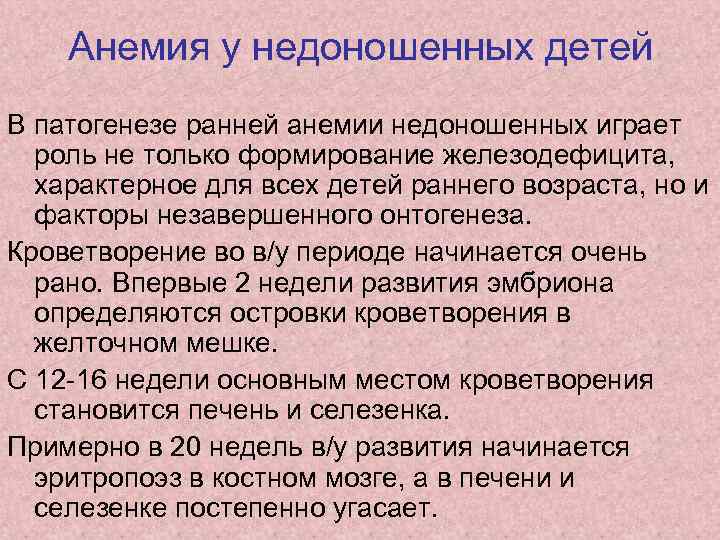 Анемия у недоношенных детей

В патогенезе ранней анемии недоношенных играет роль не только формирование железодефицита, характерное для всех детей раннего возраста, но и факторы незавершенного онтогенеза.

Кроветворение во в/у периоде начинается очень рано. Впервые 2 недели развития эмбриона определяются островки кроветворения в желточном мешке.

С 12-16 недели основным местом кроветворения становится печень и селезенка.

Примерно в 20 недель в/у развития начинается эритропоэз в костном мозге, а в печени и селезенке постепенно угасает.